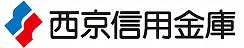 西京信用金庫